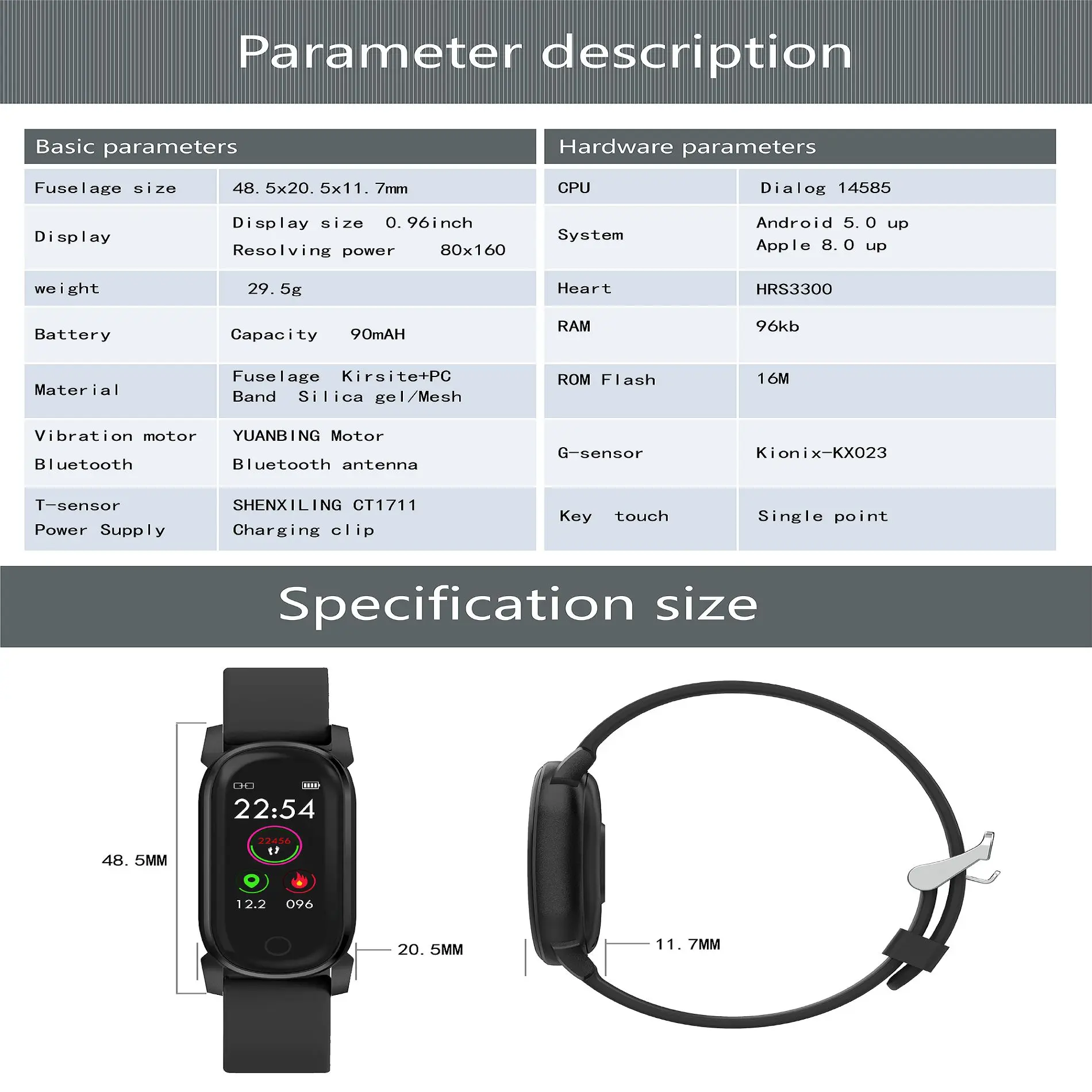 Parameter description

| Basic parameters | |
|---|---|
| Fuselage size | 48.5x20.5x11.7mm |
| Display | Display size 0.96inch Resolving power 80x160 |
| weight | 29.5g |
| Battery | Capacity 90mAH |
| Material | Fuselage Kirsite+PC Band Silica gel/Mesh |
| Vibration motor Bluetooth | YUANBING Motor Bluetooth antenna |
| T-sensor Power Supply | SHENXILING CT1711 Charging clip |

| Hardware parameters | |
|---|---|
| CPU | Dialog 14585 |
| System | Android 5.0 up Apple 8.0 up |
| Heart | HRS3300 |
| RAM | 96kb |
| ROM Flash | 16M |
| G-sensor | Kionix-KX023 |
| Key touch | Single point |

Specification size

22:54
22456
12.2
096

48.5MM

20.5MM

11.7MM